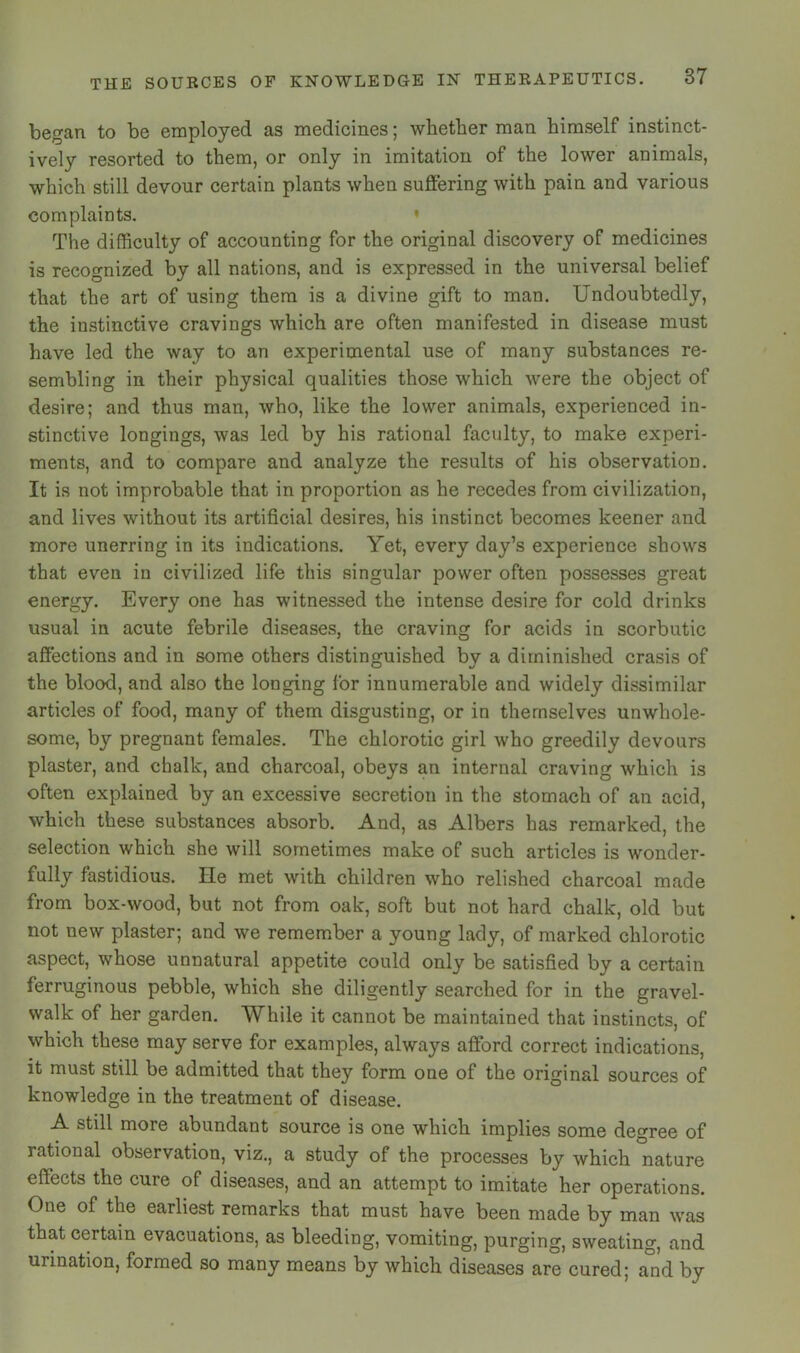 THE SOURCES OF KNOWLEDGE IN THERAPEUTICS. 37

began to be employed as medicines; whether man himself instinctively resorted to them, or only in imitation of the lower animals, which still devour certain plants when suffering with pain and various complaints.

The difficulty of accounting for the original discovery of medicines is recognized by all nations, and is expressed in the universal belief that the art of using them is a divine gift to man. Undoubtedly, the instinctive cravings which are often manifested in disease must have led the way to an experimental use of many substances resembling in their physical qualities those which were the object of desire; and thus man, who, like the lower animals, experienced instinctive longings, was led by his rational faculty, to make experiments, and to compare and analyze the results of his observation. It is not improbable that in proportion as he recedes from civilization, and lives without its artificial desires, his instinct becomes keener and more unerring in its indications. Yet, every day's experience shows that even in civilized life this singular power often possesses great energy. Every one has witnessed the intense desire for cold drinks usual in acute febrile diseases, the craving for acids in scorbutic affections and in some others distinguished by a diminished crasis of the blood, and also the longing for innumerable and widely dissimilar articles of food, many of them disgusting, or in themselves unwholesome, by pregnant females. The chlorotic girl who greedily devours plaster, and chalk, and charcoal, obeys an internal craving which is often explained by an excessive secretion in the stomach of an acid, which these substances absorb. And, as Albers has remarked, the selection which she will sometimes make of such articles is wonderfully fastidious. He met with children who relished charcoal made from box-wood, but not from oak, soft but not hard chalk, old but not new plaster; and we remember a young lady, of marked chlorotic aspect, whose unnatural appetite could only be satisfied by a certain ferruginous pebble, which she diligently searched for in the gravel-walk of her garden. While it cannot be maintained that instincts, of which these may serve for examples, always afford correct indications, it must still be admitted that they form one of the original sources of knowledge in the treatment of disease.

A still more abundant source is one which implies some degree of rational observation, viz., a study of the processes by which nature effects the cure of diseases, and an attempt to imitate her operations. One of the earliest remarks that must have been made by man was that certain evacuations, as bleeding, vomiting, purging, sweating, and urination, formed so many means by which diseases are cured; and by